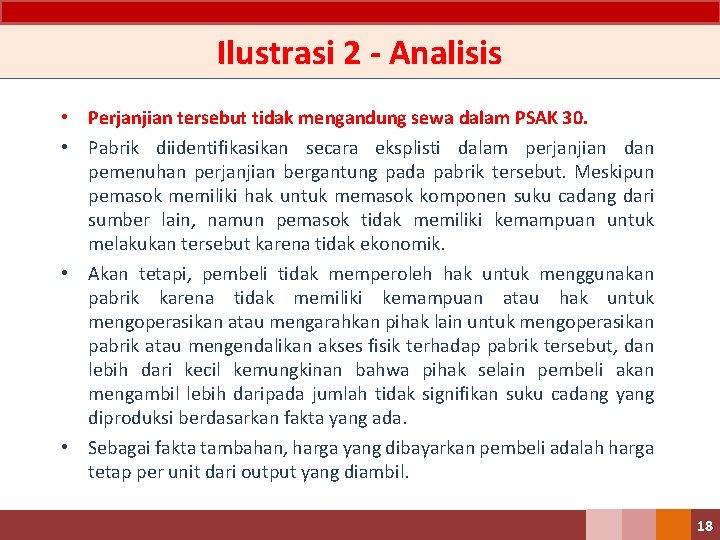 Ilustrasi 2 - Analisis

• Perjanjian tersebut tidak mengandung sewa dalam PSAK 30.

• Pabrik diidentifikasikan secara eksplisti dalam perjanjian dan pemenuhan perjanjian bergantung pada pabrik tersebut. Meskipun pemasok memiliki hak untuk memasok komponen suku cadang dari sumber lain, namun pemasok tidak memiliki kemampuan untuk melakukan tersebut karena tidak ekonomik.

• Akan tetapi, pembeli tidak memperoleh hak untuk menggunakan pabrik karena tidak memiliki kemampuan atau hak untuk mengoperasikan atau mengarahkan pihak lain untuk mengoperasikan pabrik atau mengendalikan akses fisik terhadap pabrik tersebut, dan lebih dari kecil kemungkinan bahwa pihak selain pembeli akan mengambil lebih daripada jumlah tidak signifikan suku cadang yang diproduksi berdasarkan fakta yang ada.

• Sebagai fakta tambahan, harga yang dibayarkan pembeli adalah harga tetap per unit dari output yang diambil.

18